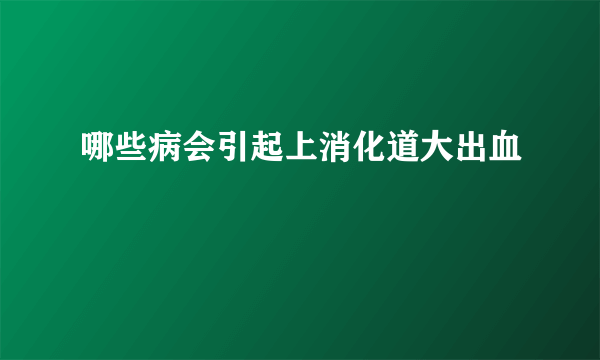 哪些病会引起上消化道大出血